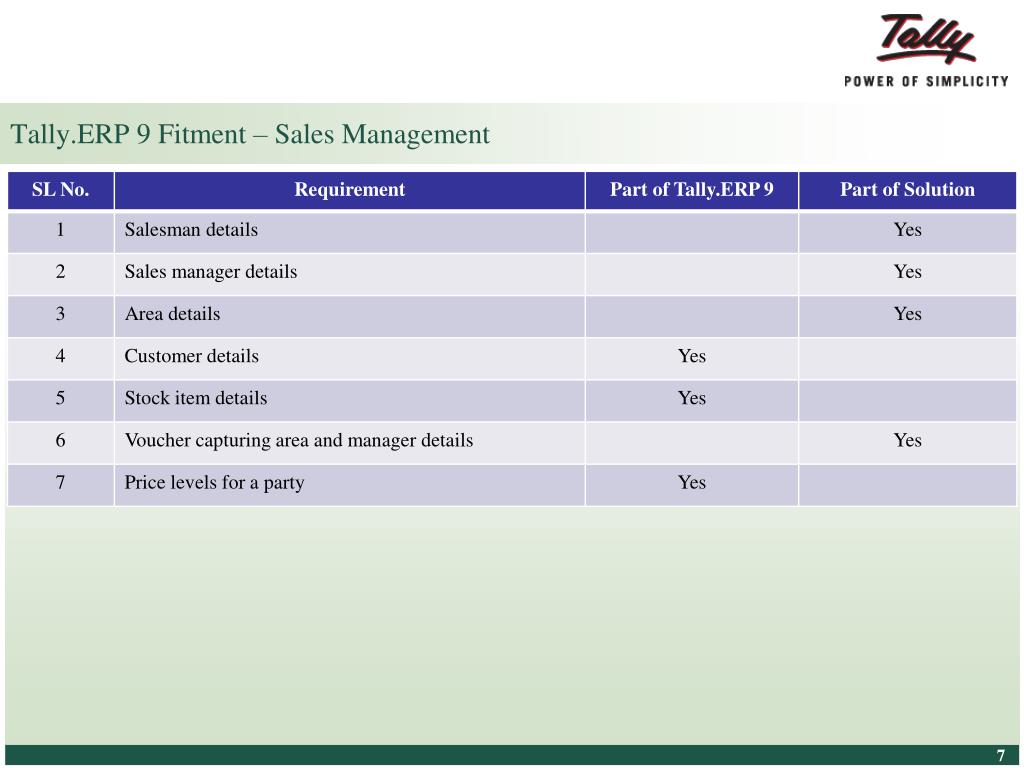 Tally
POWER OF SIMPLICITY

Tally.ERP 9 Fitment – Sales Management

| SL No. | Requirement | Part of Tally.ERP 9 | Part of Solution |
|---|---|---|---|
| 1 | Salesman details | | Yes |
| 2 | Sales manager details | | Yes |
| 3 | Area details | | Yes |
| 4 | Customer details | Yes | |
| 5 | Stock item details | Yes | |
| 6 | Voucher capturing area and manager details | | Yes |
| 7 | Price levels for a party | Yes | |

7